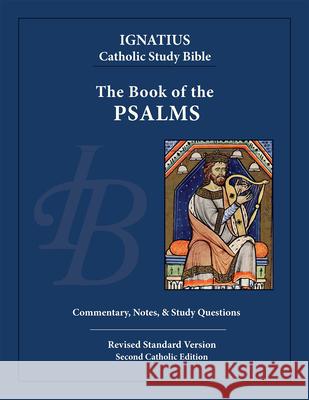 IGNATIUS
Catholic Study Bible

The Book of the
PSALMS

IB

Commentary, Notes, & Study Questions

Revised Standard Version
Second Catholic Edition

Kraina Książek